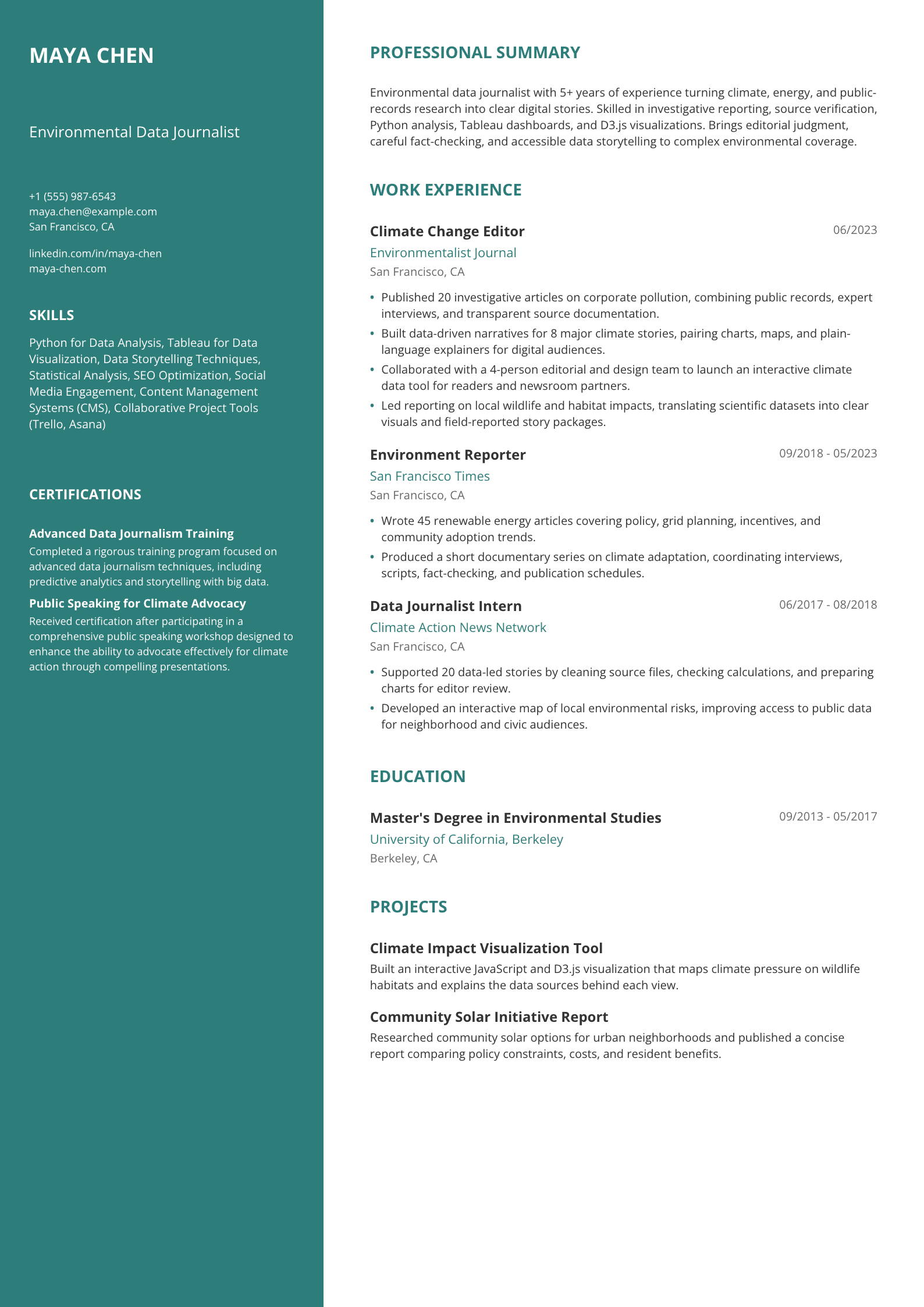 MAYA CHEN

Environmental Data Journalist

+1 (555) 987-6543
maya.chen@example.com
San Francisco, CA

linkedin.com/in/maya-chen
maya-chen.com

SKILLS

Python for Data Analysis, Tableau for Data Visualization, Data Storytelling Techniques, Statistical Analysis, SEO Optimization, Social Media Engagement, Content Management Systems (CMS), Collaborative Project Tools (Trello, Asana)

CERTIFICATIONS

Advanced Data Journalism Training
Completed a rigorous training program focused on advanced data journalism techniques, including predictive analytics and storytelling with big data.

Public Speaking for Climate Advocacy
Received certification after participating in a comprehensive public speaking workshop designed to enhance the ability to advocate effectively for climate action through compelling presentations.

PROFESSIONAL SUMMARY

Environmental data journalist with 5+ years of experience turning climate, energy, and public-records research into clear digital stories. Skilled in investigative reporting, source verification, Python analysis, Tableau dashboards, and D3.js visualizations. Brings editorial judgment, careful fact-checking, and accessible data storytelling to complex environmental coverage.

WORK EXPERIENCE

Climate Change Editor
06/2023
Environmentalist Journal
San Francisco, CA

• Published 20 investigative articles on corporate pollution, combining public records, expert interviews, and transparent source documentation.
• Built data-driven narratives for 8 major climate stories, pairing charts, maps, and plain-language explainers for digital audiences.
• Collaborated with a 4-person editorial and design team to launch an interactive climate data tool for readers and newsroom partners.
• Led reporting on local wildlife and habitat impacts, translating scientific datasets into clear visuals and field-reported story packages.

Environment Reporter
09/2018 - 05/2023
San Francisco Times
San Francisco, CA

• Wrote 45 renewable energy articles covering policy, grid planning, incentives, and community adoption trends.
• Produced a short documentary series on climate adaptation, coordinating interviews, scripts, fact-checking, and publication schedules.

Data Journalist Intern
06/2017 - 08/2018
Climate Action News Network
San Francisco, CA

• Supported 20 data-led stories by cleaning source files, checking calculations, and preparing charts for editor review.
• Developed an interactive map of local environmental risks, improving access to public data for neighborhood and civic audiences.

EDUCATION

Master's Degree in Environmental Studies
09/2013 - 05/2017
University of California, Berkeley
Berkeley, CA

PROJECTS

Climate Impact Visualization Tool
Built an interactive JavaScript and D3.js visualization that maps climate pressure on wildlife habitats and explains the data sources behind each view.

Community Solar Initiative Report
Researched community solar options for urban neighborhoods and published a concise report comparing policy constraints, costs, and resident benefits.